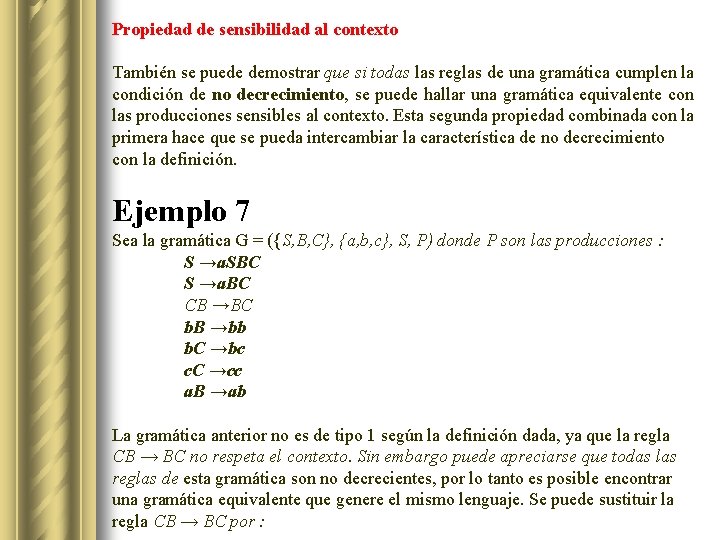 Propiedad de sensibilidad al contexto

También se puede demostrar que si todas las reglas de una gramática cumplen la condición de no decrecimiento, se puede hallar una gramática equivalente con las producciones sensibles al contexto. Esta segunda propiedad combinada con la primera hace que se pueda intercambiar la característica de no decrecimiento con la definición.

Ejemplo 7

Sea la gramática G = ({S,B,C}, {a,b,c}, S, P) donde P son las producciones :

$S \rightarrow aSBC$
$S \rightarrow aBC$
$CB \rightarrow BC$
$bB \rightarrow bb$
$bC \rightarrow bc$
$cC \rightarrow cc$
$aB \rightarrow ab$

La gramática anterior no es de tipo 1 según la definición dada, ya que la regla $CB \rightarrow BC$ no respeta el contexto. Sin embargo puede apreciarse que todas las reglas de esta gramática son no decrecientes, por lo tanto es posible encontrar una gramática equivalente que genere el mismo lenguaje. Se puede sustituir la regla $CB \rightarrow BC$ por :